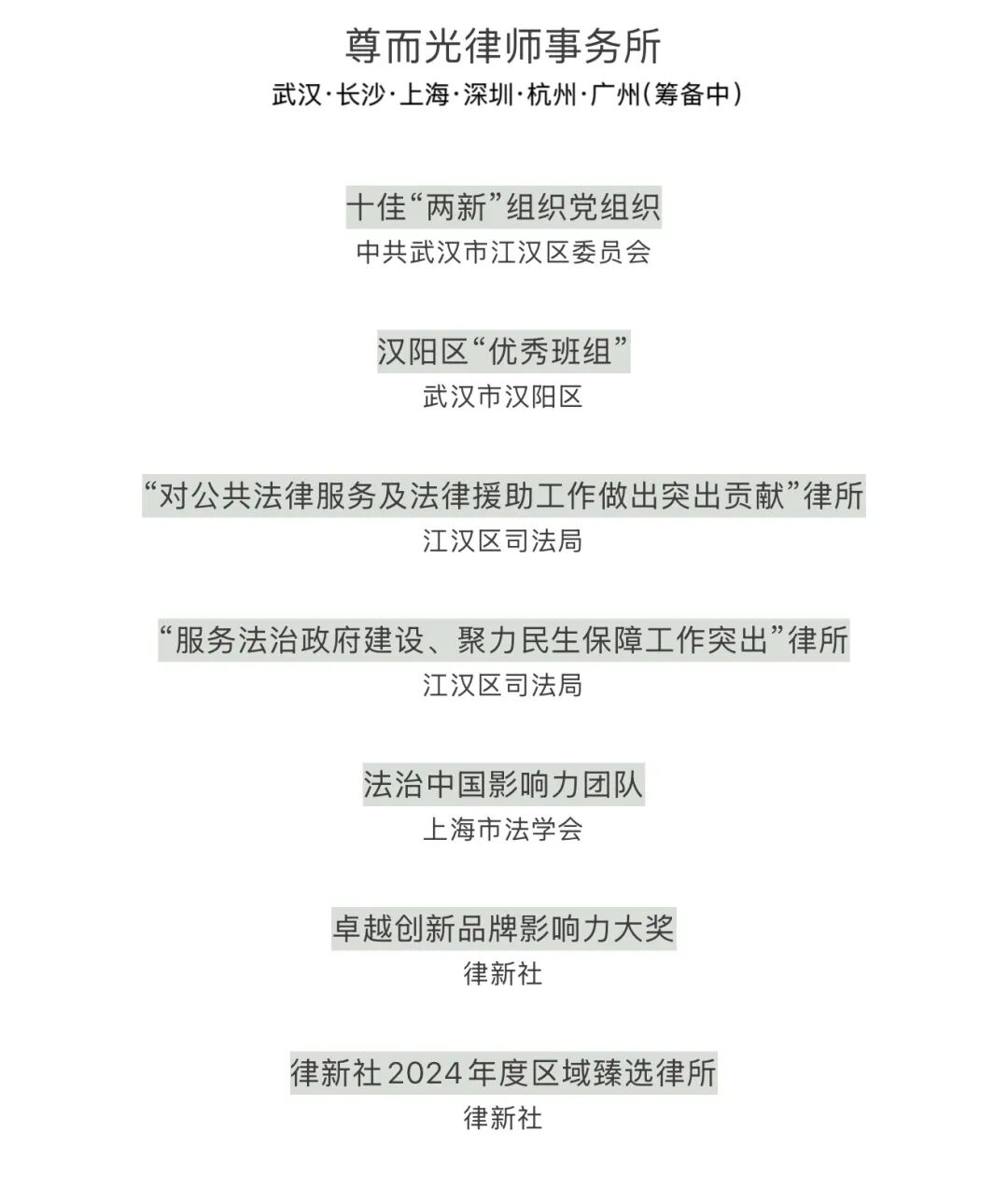 尊而光律师事务所
武汉·长沙·上海·深圳·杭州·广州(筹备中)

十佳“两新”组织党组织
中共武汉市江汉区委员会

汉阳区“优秀班组”
武汉市汉阳区

“对公共法律服务及法律援助工作做出突出贡献”律所
江汉区司法局

“服务法治政府建设、聚力民生保障工作突出”律所
江汉区司法局

法治中国影响力团队
上海市法学会

卓越创新品牌影响力大奖
律新社

律新社2024年度区域臻选律所
律新社